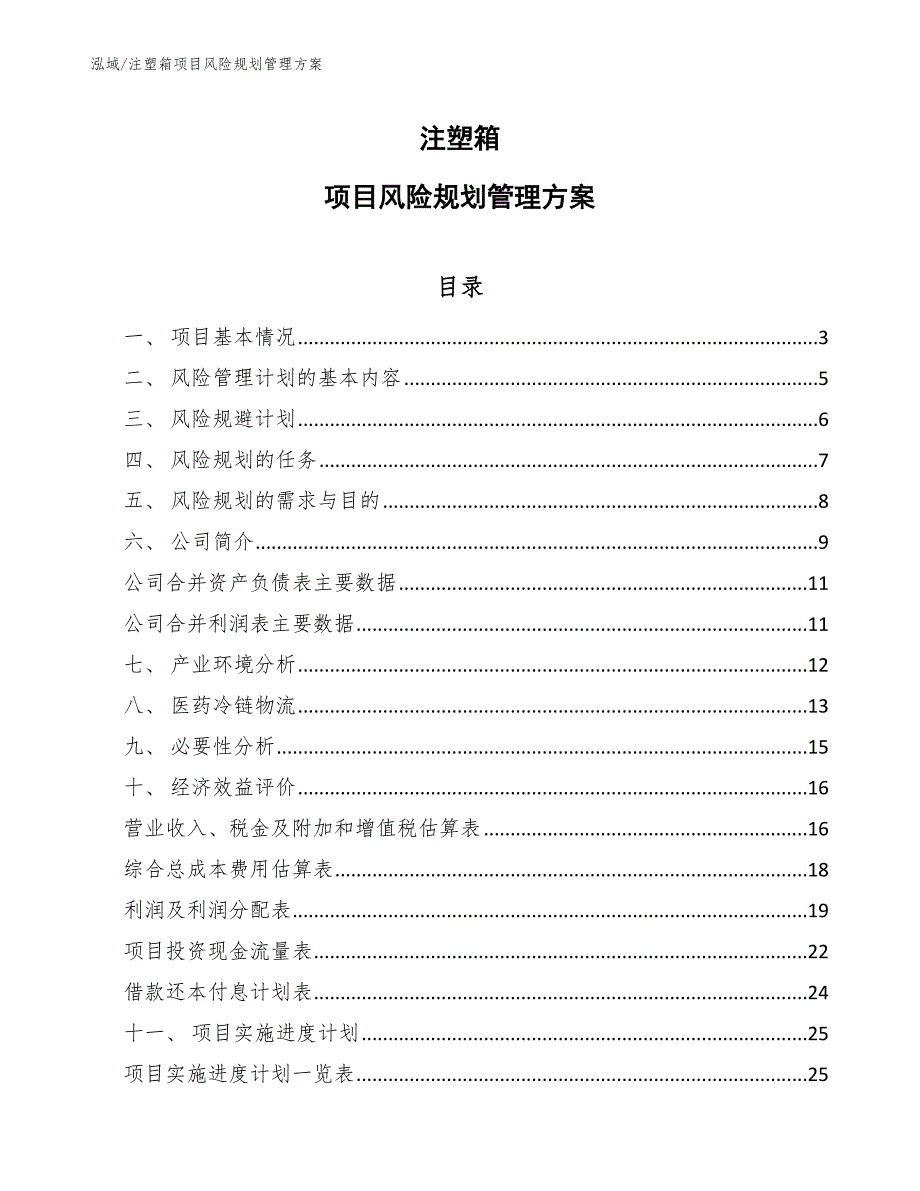 泓域/注塑箱项目风险规划管理方案

注塑箱

项目风险规划管理方案

目录

一、 项目基本情况......3
二、 风险管理计划的基本内容......5
三、 风险规避计划......6
四、 风险规划的任务......7
五、 风险规划的需求与目的......8
六、 公司简介......9
公司合并资产负债表主要数据......11
公司合并利润表主要数据......11
七、 产业环境分析......12
八、 医药冷链物流......13
九、 必要性分析......15
十、 经济效益评价......16
营业收入、税金及附加和增值税估算表......16
综合总成本费用估算表......18
利润及利润分配表......19
项目投资现金流量表......22
借款还本付息计划表......24
十一、 项目实施进度计划......25
项目实施进度计划一览表......25